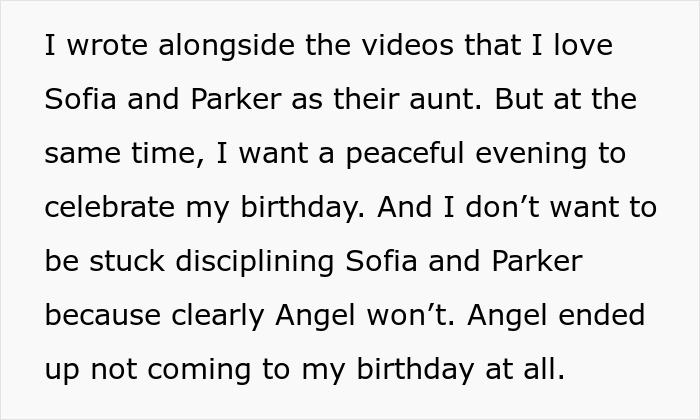 I wrote alongside the videos that I love Sofia and Parker as their aunt. But at the same time, I want a peaceful evening to celebrate my birthday. And I don’t want to be stuck disciplining Sofia and Parker because clearly Angel won’t. Angel ended up not coming to my birthday at all.